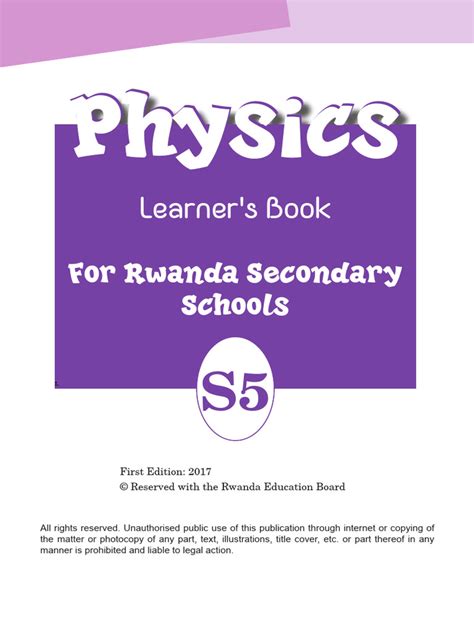 Physics

Learner's Book

For Rwanda Secondary Schools

S5

First Edition: 2017
© Reserved with the Rwanda Education Board

All rights reserved. Unauthorised public use of this publication through internet or copying of the matter or photocopy of any part, text, illustrations, title cover, etc. or part thereof in any manner is prohibited and liable to legal action.